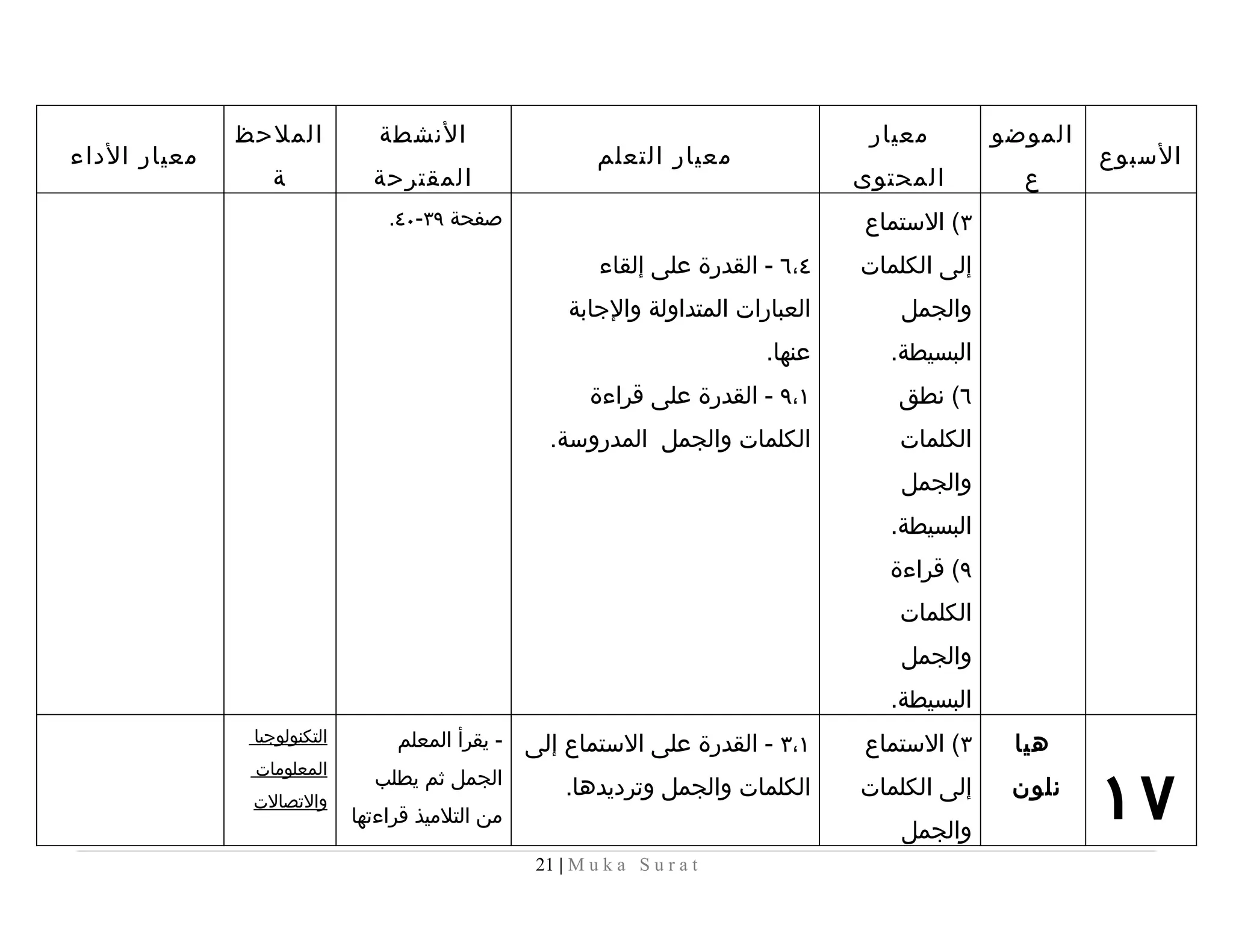 | الأسبوع | الموضوع | معيار المحتوى | معيار التعلم | الأنشطة المقترحة | الملاحظة | معيار الأداء |
|---|---|---|---|---|---|---|
| | | ٣) الاستماع إلى الكلمات والجمل البسيطة. ٦) نطق الكلمات والجمل البسيطة. ٩) قراءة الكلمات والجمل البسيطة. | ٦،٤ - القدرة على إلقاء العبارات المتداولة والإجابة عنها. ٩،١ - القدرة على قراءة الكلمات والجمل المدروسة. | صفحة ٣٩-٤٠. | | |
| ١٧ | هيا نلون | ٣) الاستماع إلى الكلمات والجمل | ٣،١ - القدرة على الاستماع إلى الكلمات والجمل وترديدها. | - يقرأ المعلم الجمل ثم يطلب من التلاميذ قراءتها | التكنولوجيا المعلومات والاتصالات | |

21 | Muka Surat